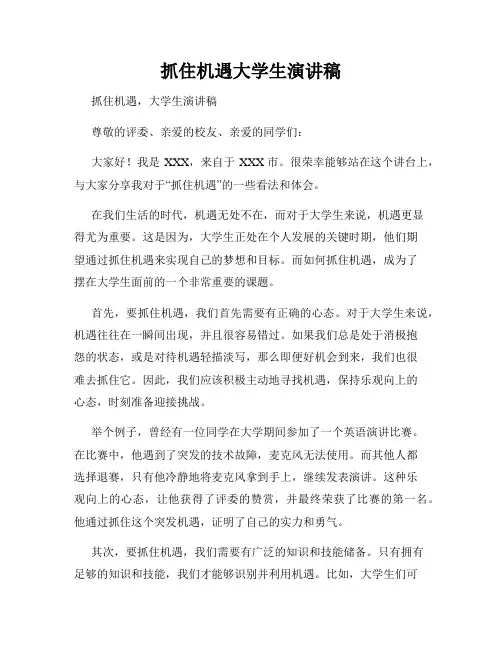 抓住机遇大学生演讲稿

抓住机遇，大学生演讲稿

尊敬的评委、亲爱的校友、亲爱的同学们：

大家好！我是 XXX，来自于 XXX 市。很荣幸能够站在这个讲台上，与大家分享我对于“抓住机遇”的一些看法和体会。

在我们生活的时代，机遇无处不在，而对于大学生来说，机遇更显得尤为重要。这是因为，大学生正处在个人发展的关键时期，他们期望通过抓住机遇来实现自己的梦想和目标。而如何抓住机遇，成为了摆在大学生面前的一个非常重要的课题。

首先，要抓住机遇，我们首先需要有正确的心态。对于大学生来说，机遇往往在一瞬间出现，并且很容易错过。如果我们总是处于消极抱怨的状态，或是对待机遇轻描淡写，那么即便好机会到来，我们也很难去抓住它。因此，我们应该积极主动地寻找机遇，保持乐观向上的心态，时刻准备迎接挑战。

举个例子，曾经有一位同学在大学期间参加了一个英语演讲比赛。在比赛中，他遇到了突发的技术故障，麦克风无法使用。而其他人都选择退赛，只有他冷静地将麦克风拿到手上，继续发表演讲。这种乐观向上的心态，让他获得了评委的赞赏，并最终荣获了比赛的第一名。他通过抓住这个突发机遇，证明了自己的实力和勇气。

其次，要抓住机遇，我们需要有广泛的知识和技能储备。只有拥有足够的知识和技能，我们才能够识别并利用机遇。比如，大学生们可